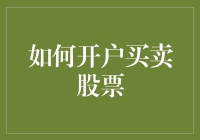 如何开户买卖股票